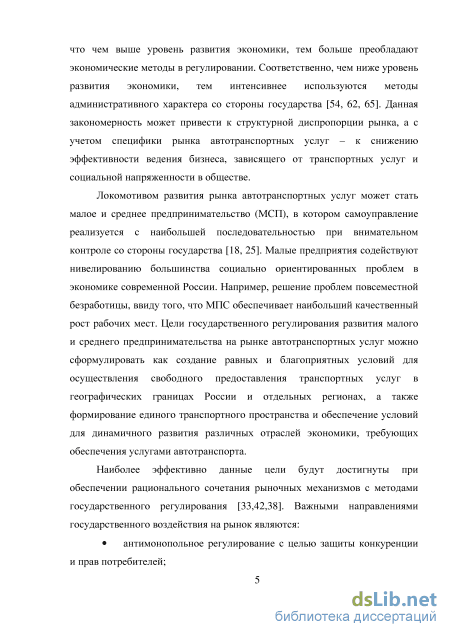 что чем выше уровень развития экономики, тем больше преобладают экономические методы в регулировании. Соответственно, чем ниже уровень развития экономики, тем интенсивнее используются методы административного характера со стороны государства [54, 62, 65]. Данная закономерность может привести к структурной диспропорции рынка, а с учетом специфики рынка автотранспортных услуг – к снижению эффективности ведения бизнеса, зависящего от транспортных услуг и социальной напряженности в обществе.

Локомотивом развития рынка автотранспортных услуг может стать малое и среднее предпринимательство (МСП), в котором самоуправление реализуется с наибольшей последовательностью при внимательном контроле со стороны государства [18, 25]. Малые предприятия содействуют нивелированию большинства социально ориентированных проблем в экономике современной России. Например, решение проблем повсеместной безработицы, ввиду того, что МПС обеспечивает наибольший качественный рост рабочих мест. Цели государственного регулирования развития малого и среднего предпринимательства на рынке автотранспортных услуг можно сформулировать как создание равных и благоприятных условий для осуществления свободного предоставления транспортных услуг в географических границах России и отдельных регионах, а также формирование единого транспортного пространства и обеспечение условий для динамичного развития различных отраслей экономики, требующих обеспечения услугами автотранспорта.

Наиболее эффективно данные цели будут достигнуты при обеспечении рационального сочетания рыночных механизмов с методами государственного регулирования [33,42,38]. Важными направлениями государственного воздействия на рынок являются:

• антимонопольное регулирование с целью защиты конкуренции и прав потребителей;

5

dsLib.net
библиотека диссертаций